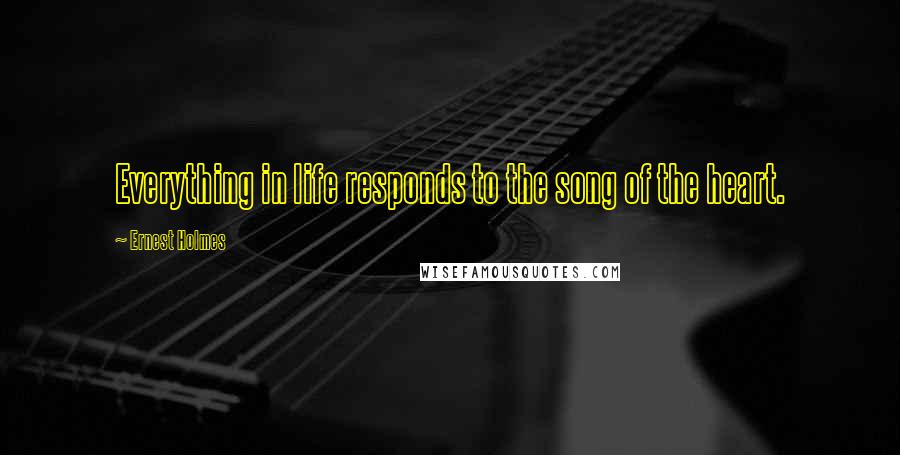 Everything in life responds to the song of the heart.

~ Ernest Holmes

WISEFAMOUSQUOTES.COM